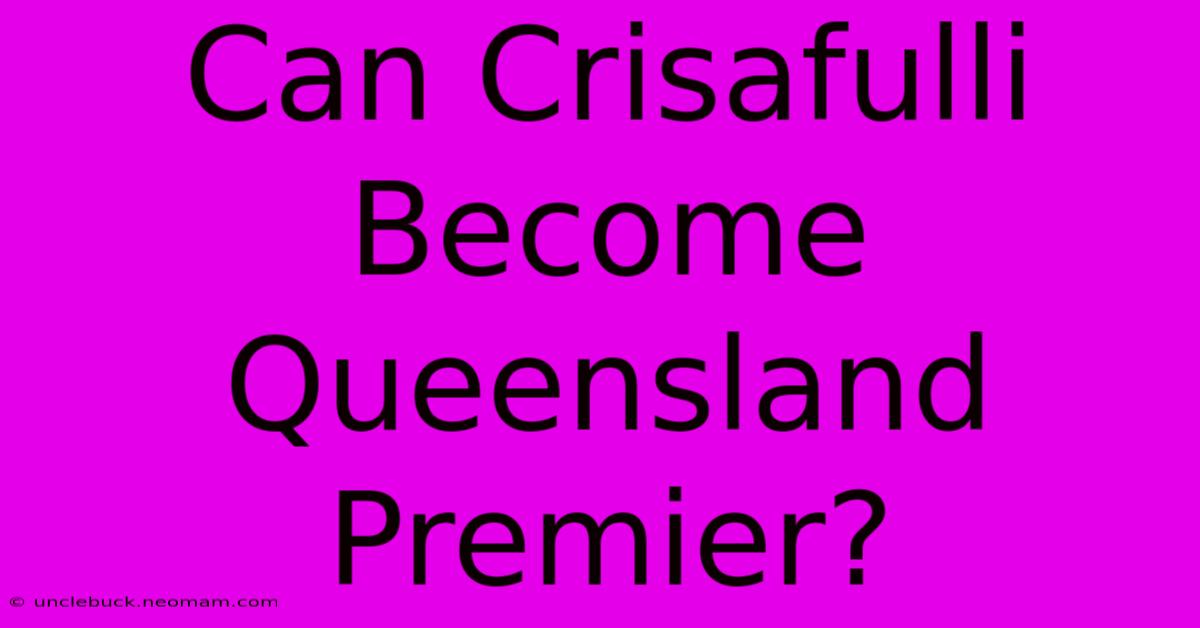 Can Crisafulli Become Queensland Premier?

© unclebuck.neomam.com